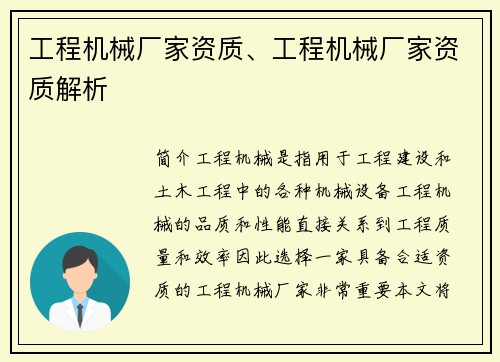 工程机械厂家资质、工程机械厂家资质解析

简介工程机械是指用于工程建设和土木工程中的各种机械设备工程机械的品质和性能直接关系到工程质量和效率因此选择一家具备合适资质的工程机械厂家非常重要本文将